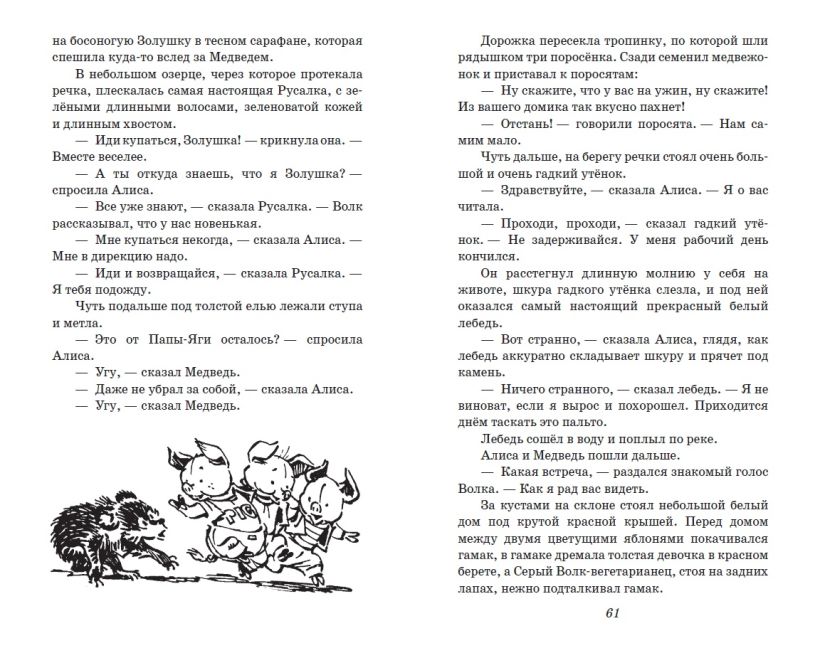 на босоногую Золушку в тесном сарафане, которая спешила куда-то вслед за Медведем.

В небольшом озерце, через которое протекала речка, плескалась самая настоящая Русалка, с зелёными длинными волосами, зеленоватой кожей и длинным хвостом.

— Иди купаться, Золушка! — крикнула она. — Вместе веселее.

— А ты откуда знаешь, что я Золушка? — спросила Алиса.

— Все уже знают, — сказала Русалка. — Волк рассказывал, что у нас новенькая.

— Мне купаться некогда, — сказала Алиса. — Мне в дирекцию надо.

— Иди и возвращайся, — сказала Русалка. — Я тебя подожду.

Чуть подальше под толстой елью лежали ступа и метла.

— Это от Папы-Яги осталось? — спросила Алиса.

— Угу, — сказал Медведь.

— Даже не убрал за собой, — сказала Алиса.

— Угу, — сказал Медведь.

PIG

Дорожка пересекла тропинку, по которой шли рядышком три поросёнка. Сзади семенил медвежонок и приставал к поросятам:

— Ну скажите, что у вас на ужин, ну скажите! Из вашего домика так вкусно пахнет!

— Отстань! — говорили поросята. — Нам самим мало.

Чуть дальше, на берегу речки стоял очень большой и очень гадкий утёнок.

— Здравствуйте, — сказала Алиса. — Я о вас читала.

— Проходи, проходи, — сказал гадкий утёнок. — Не задерживайся. У меня рабочий день кончился.

Он расстегнул длинную молнию у себя на животе, шкура гадкого утёнка слезла, и под ней оказался самый настоящий прекрасный белый лебедь.

— Вот странно, — сказала Алиса, глядя, как лебедь аккуратно складывает шкуру и прячет под камень.

— Ничего странного, — сказал лебедь. — Я не виноват, если я вырос и похорошел. Приходится днём таскать это пальто.

Лебедь сошёл в воду и поплыл по реке.

Алиса и Медведь пошли дальше.

— Какая встреча, — раздался знакомый голос Волка. — Как я рад вас видеть.

За кустами на склоне стоял небольшой белый дом под крутой красной крышей. Перед домом между двумя цветущими яблонями покачивался гамак, в гамаке дремала толстая девочка в красном берете, а Серый Волк-вегетарианец, стоя на задних лапах, нежно подталкивал гамак.

61